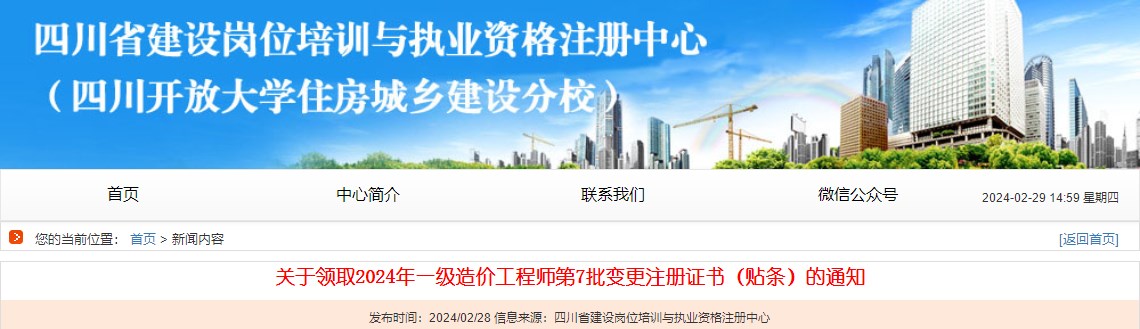 四川省建设岗位培训与执业资格注册中心
（四川开放大学住房城乡建设分校）

首页　中心简介　联系我们　微信公众号　2024-02-29 14:59 星期四

您的当前位置： 首页 > 新闻内容　[返回首页]

关于领取2024年一级造价工程师第7批变更注册证书（贴条）的通知

发布时间：2024/02/28 信息来源：四川省建设岗位培训与执业资格注册中心